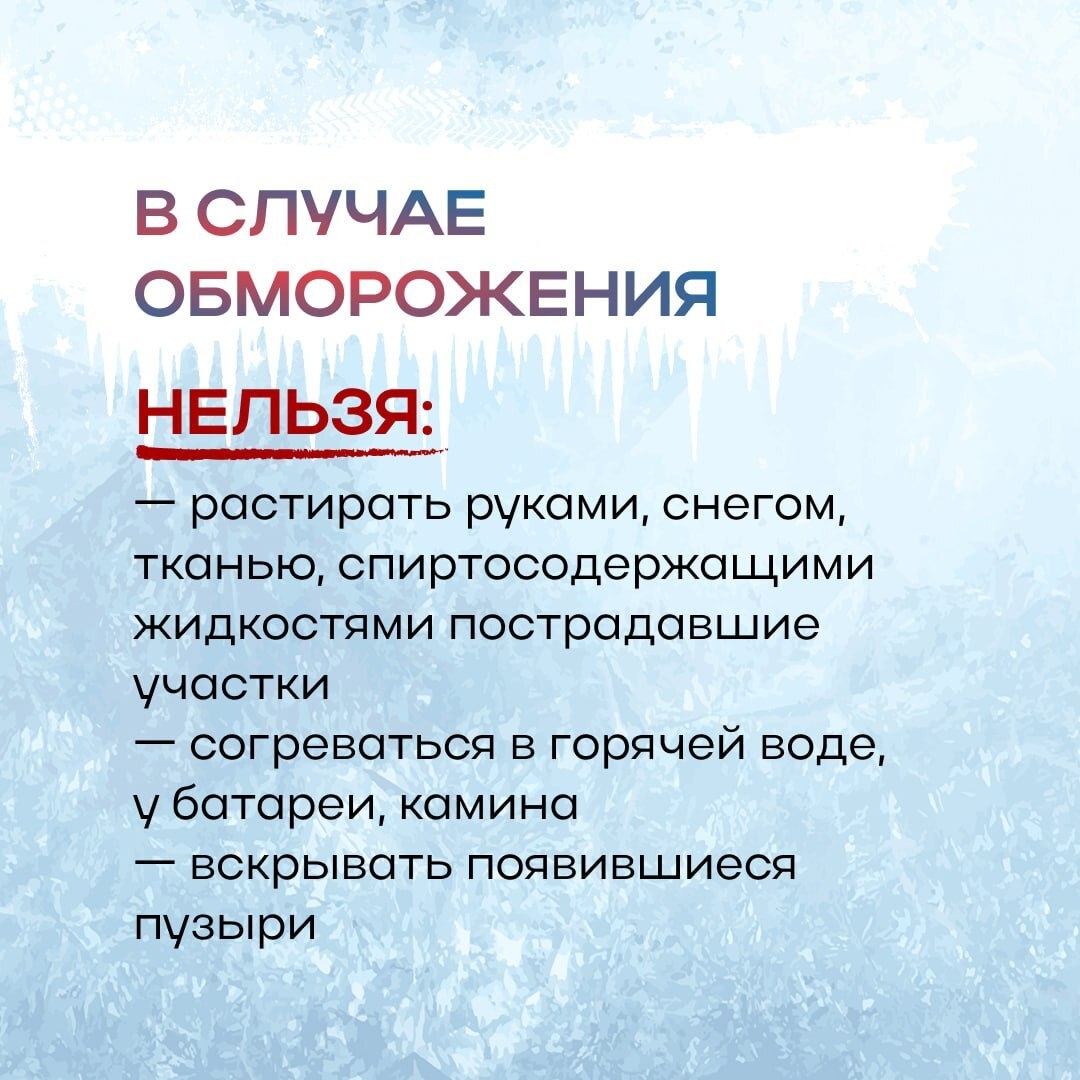 В СЛУЧАЕ
ОБМОРОЖЕНИЯ

НЕЛЬЗЯ:

— растирать руками, снегом, тканью, спиртосодержащими жидкостями пострадавшие участки
— согреваться в горячей воде, у батареи, камина
— вскрывать появившиеся пузыри